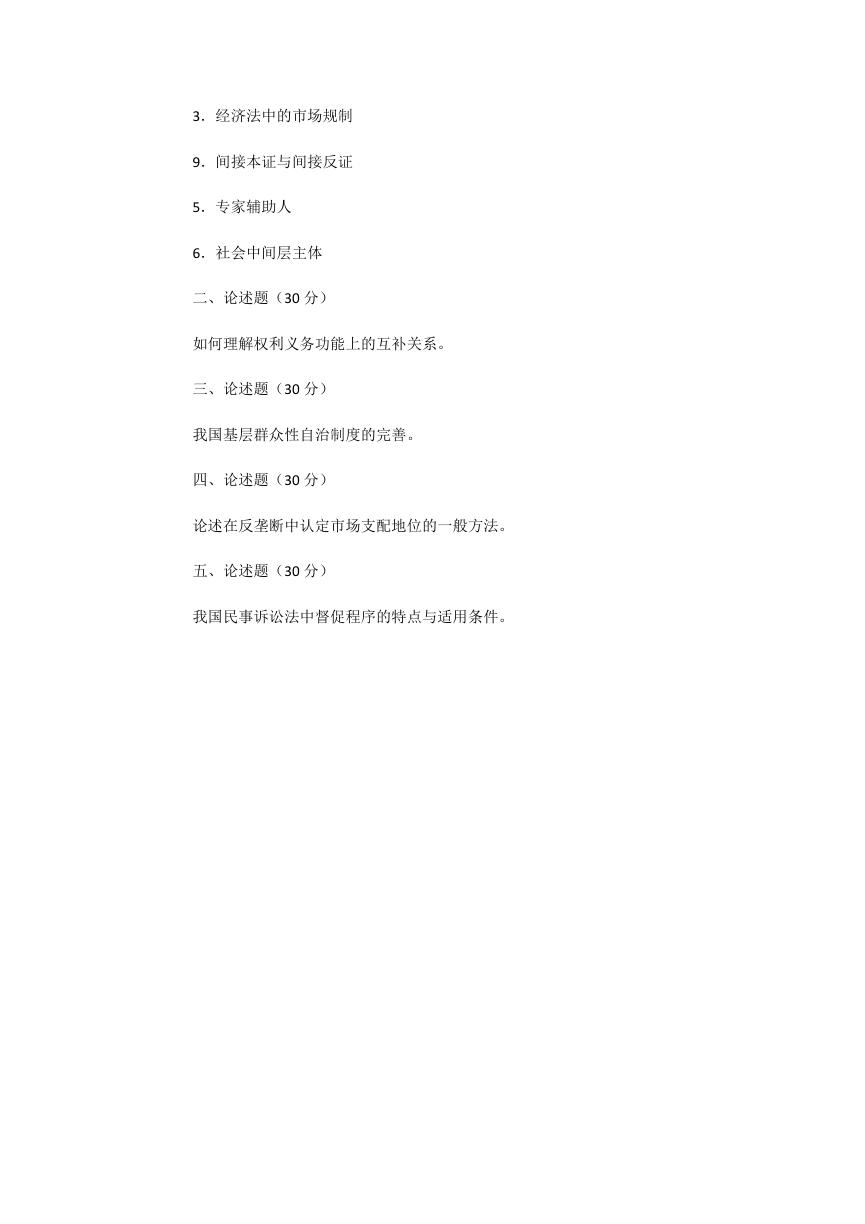 3．经济法中的市场规制

9．间接本证与间接反证

5．专家辅助人

6．社会中间层主体

二、论述题（30 分）

如何理解权利义务功能上的互补关系。

三、论述题（30 分）

我国基层群众性自治制度的完善。

四、论述题（30 分）

论述在反垄断中认定市场支配地位的一般方法。

五、论述题（30 分）

我国民事诉讼法中督促程序的特点与适用条件。